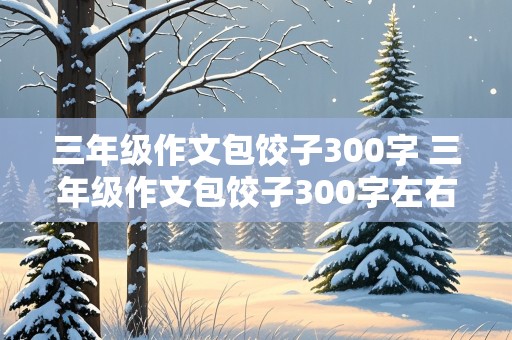 三年级作文包饺子300字 三年级作文包饺子300字左右